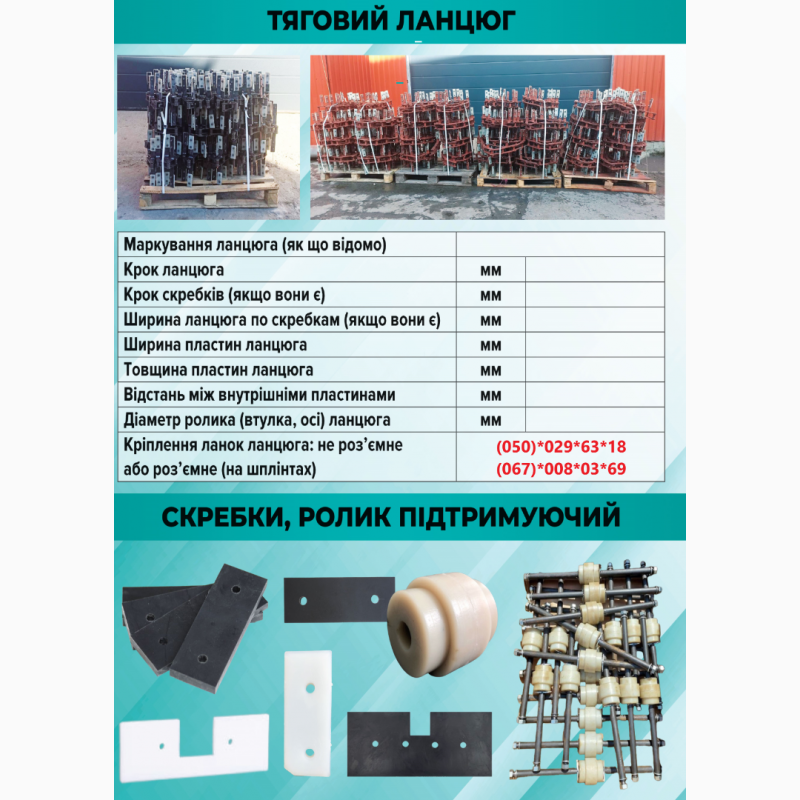 ТЯГОВИЙ ЛАНЦЮГ

| Маркування ланцюга (як що відомо) | | |
|---|---|---|
| Крок ланцюга | мм | |
| Крок скребків (якщо вони є) | мм | |
| Ширина ланцюга по скребкам (якщо вони є) | мм | |
| Ширина пластин ланцюга | мм | |
| Товщина пластин ланцюга | мм | |
| Відстань між внутрішніми пластинами | мм | |
| Діаметр ролика (втулка, осі) ланцюга | мм | |
| Кріплення ланок ланцюга: не роз'ємне або роз'ємне (на шплінтах) | (050)*029*63*18 (067)*008*03*69 | |

СКРЕБКИ, РОЛИК ПІДТРИМУЮЧИЙ